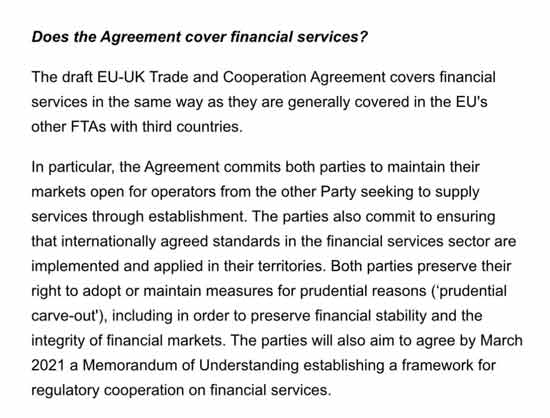 Does the Agreement cover financial services?

The draft EU-UK Trade and Cooperation Agreement covers financial services in the same way as they are generally covered in the EU's other FTAs with third countries.

In particular, the Agreement commits both parties to maintain their markets open for operators from the other Party seeking to supply services through establishment. The parties also commit to ensuring that internationally agreed standards in the financial services sector are implemented and applied in their territories. Both parties preserve their right to adopt or maintain measures for prudential reasons ('prudential carve-out'), including in order to preserve financial stability and the integrity of financial markets. The parties will also aim to agree by March 2021 a Memorandum of Understanding establishing a framework for regulatory cooperation on financial services.